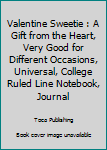 Valentine Sweetie : A Gift from the Heart, Very Good for Different Occasions, Universal, College Ruled Line Notebook, Journal

Toco Publishing

Book cover image unavailable